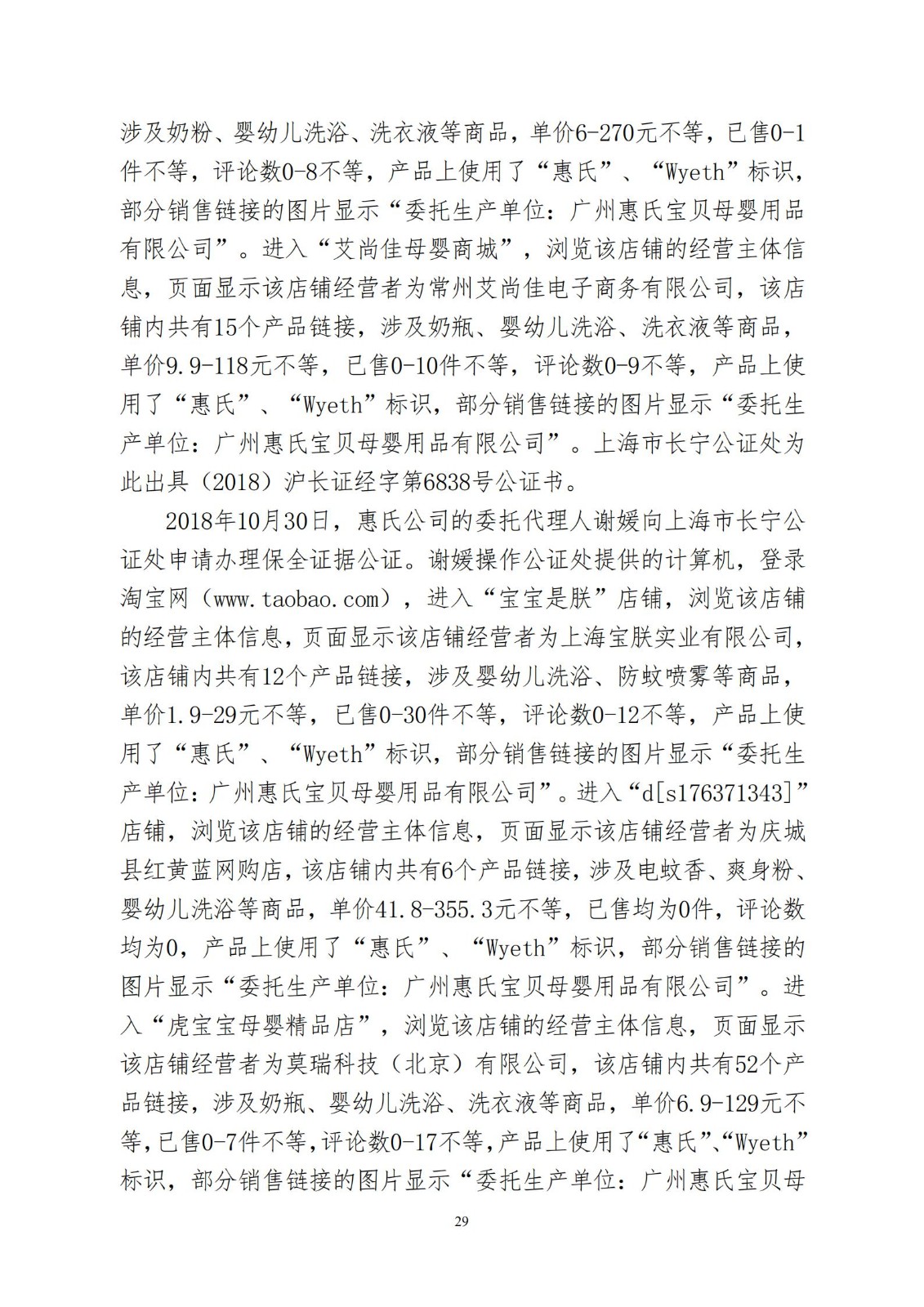 涉及奶粉、婴幼儿洗浴、洗衣液等商品，单价6-270元不等，已售0-1件不等，评论数0-8不等，产品上使用了“惠氏”、“Wyeth”标识，部分销售链接的图片显示“委托生产单位：广州惠氏宝贝母婴用品有限公司”。进入“艾尚佳母婴商城”，浏览该店铺的经营主体信息，页面显示该店铺经营者为常州艾尚佳电子商务有限公司，该店铺内共有15个产品链接，涉及奶瓶、婴幼儿洗浴、洗衣液等商品，单价9.9-118元不等，已售0-10件不等，评论数0-9不等，产品上使用了“惠氏”、“Wyeth”标识，部分销售链接的图片显示“委托生产单位：广州惠氏宝贝母婴用品有限公司”。上海市长宁公证处为此出具（2018）沪长证经字第6838号公证书。

2018年10月30日，惠氏公司的委托代理人谢媛向上海市长宁公证处申请办理保全证据公证。谢媛操作公证处提供的计算机，登录淘宝网（www.taobao.com），进入“宝宝是朕”店铺，浏览该店铺的经营主体信息，页面显示该店铺经营者为上海宝朕实业有限公司，该店铺内共有12个产品链接，涉及婴幼儿洗浴、防蚊喷雾等商品，单价1.9-29元不等，已售0-30件不等，评论数0-12不等，产品上使用了“惠氏”、“Wyeth”标识，部分销售链接的图片显示“委托生产单位：广州惠氏宝贝母婴用品有限公司”。进入“d[s176371343]”店铺，浏览该店铺的经营主体信息，页面显示该店铺经营者为庆城县红黄蓝网购店，该店铺内共有6个产品链接，涉及电蚊香、爽身粉、婴幼儿洗浴等商品，单价41.8-355.3元不等，已售均为0件，评论数均为0，产品上使用了“惠氏”、“Wyeth”标识，部分销售链接的图片显示“委托生产单位：广州惠氏宝贝母婴用品有限公司”。进入“虎宝宝母婴精品店”，浏览该店铺的经营主体信息，页面显示该店铺经营者为莫瑞科技（北京）有限公司，该店铺内共有52个产品链接，涉及奶瓶、婴幼儿洗浴、洗衣液等商品，单价6.9-129元不等，已售0-7件不等，评论数0-17不等，产品上使用了“惠氏”、“Wyeth”标识，部分销售链接的图片显示“委托生产单位：广州惠氏宝贝母

29